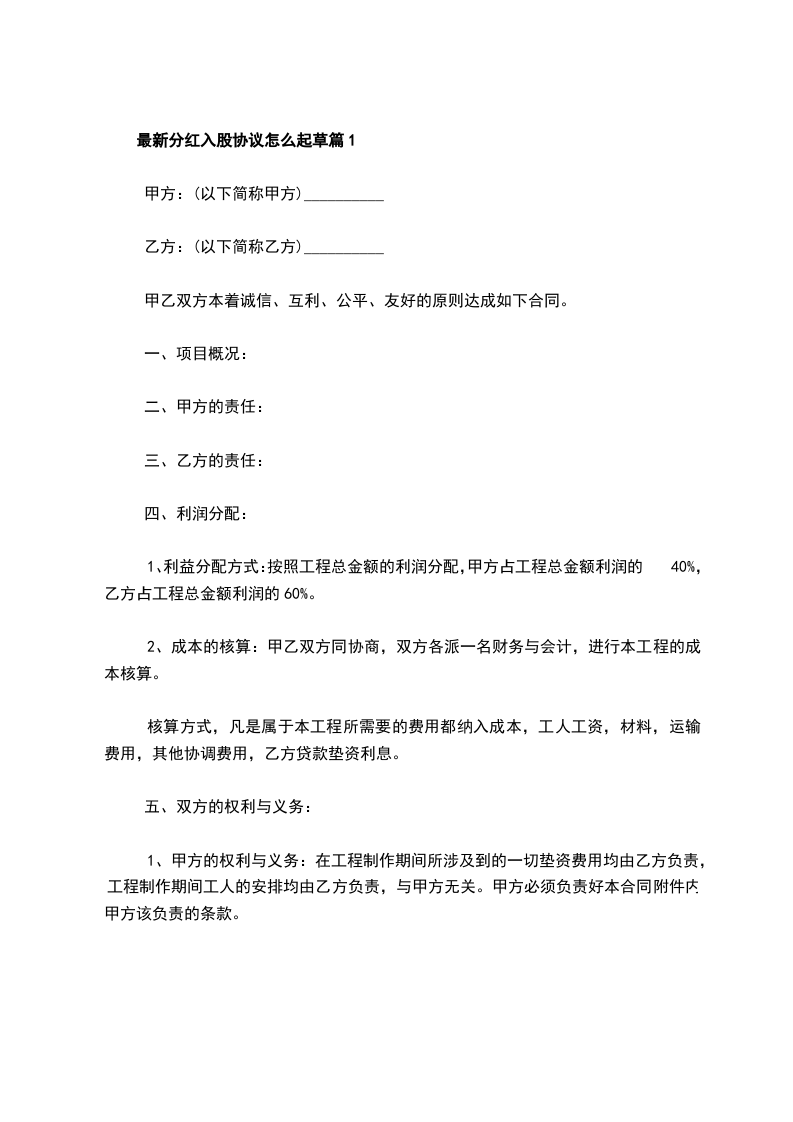 最新分红入股协议怎么起草篇1

甲方：(以下简称甲方)__________

乙方：(以下简称乙方)__________

甲乙双方本着诚信、互利、公平、友好的原则达成如下合同。

一、项目概况：

二、甲方的责任：

三、乙方的责任：

四、利润分配：

1、利益分配方式：按照工程总金额的利润分配，甲方占工程总金额利润的 40%，乙方占工程总金额利润的60%。

2、成本的核算：甲乙双方同协商，双方各派一名财务与会计，进行本工程的成本核算。

核算方式，凡是属于本工程所需要的费用都纳入成本，工人工资，材料，运输费用，其他协调费用，乙方贷款垫资利息。

五、双方的权利与义务：

1、甲方的权利与义务：在工程制作期间所涉及到的一切垫资费用均由乙方负责，工程制作期间工人的安排均由乙方负责，与甲方无关。甲方必须负责好本合同附件内甲方该负责的条款。